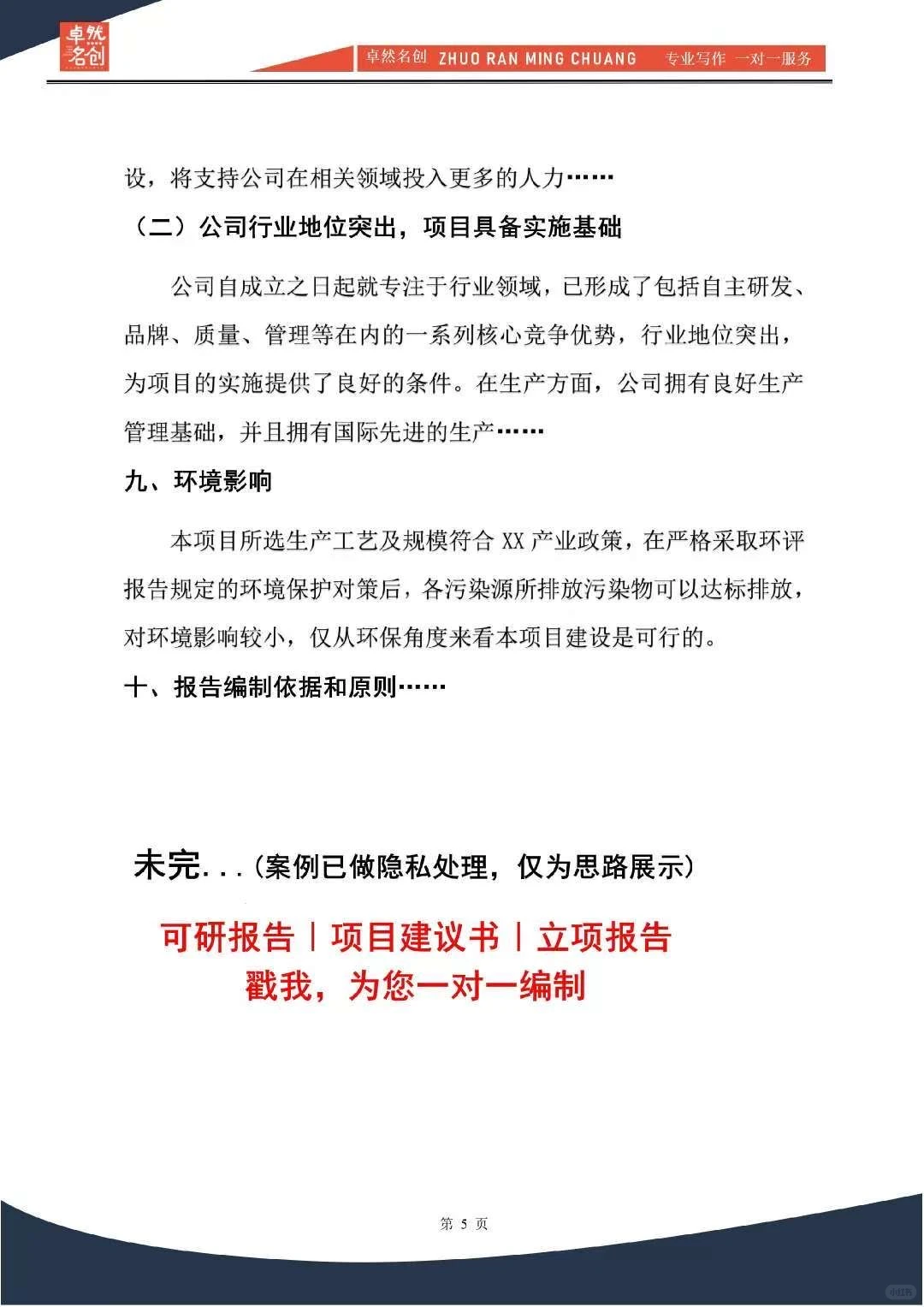 卓然名创

卓然名创 ZHUO RAN MING CHUANG 专业写作 一对一服务

设，将支持公司在相关领域投入更多的人力……

（二）公司行业地位突出，项目具备实施基础

公司自成立之日起就专注于行业领域，已形成了包括自主研发、品牌、质量、管理等在内的一系列核心竞争优势，行业地位突出，为项目的实施提供了良好的条件。在生产方面，公司拥有良好生产管理基础，并且拥有国际先进的生产……

九、环境影响

本项目所选生产工艺及规模符合 XX 产业政策，在严格采取环评报告规定的环境保护对策后，各污染源所排放污染物可以达标排放，对环境影响较小，仅从环保角度来看本项目建设是可行的。

十、报告编制依据和原则……

未完...(案例已做隐私处理，仅为思路展示)

可研报告 | 项目建议书 | 立项报告

戳我，为您一对一编制

第 5 页